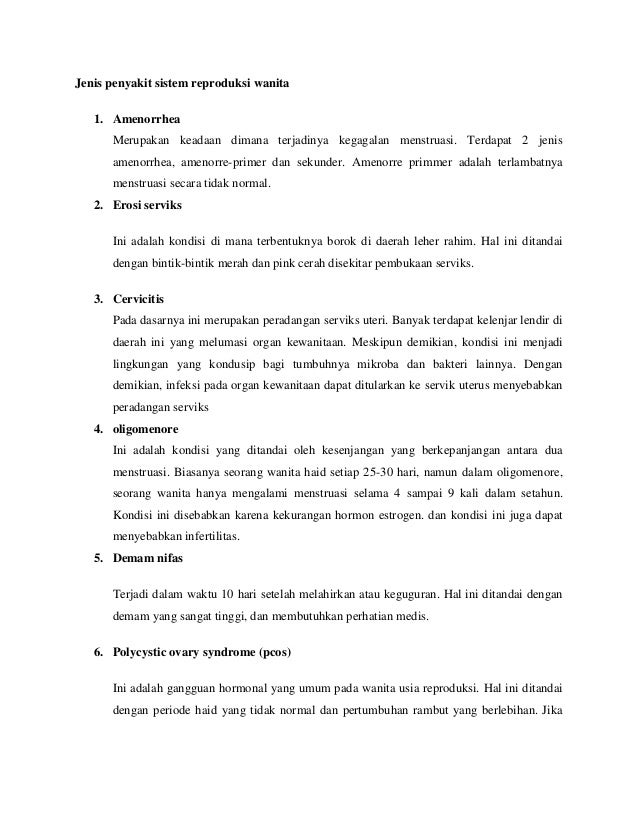 Jenis penyakit sistem reproduksi wanita

1. Amenorrhea

Merupakan keadaan dimana terjadinya kegagalan menstruasi. Terdapat 2 jenis amenorrhea, amenorre-primer dan sekunder. Amenorre primmer adalah terlambatnya menstruasi secara tidak normal.

2. Erosi serviks

Ini adalah kondisi di mana terbentuknya borok di daerah leher rahim. Hal ini ditandai dengan bintik-bintik merah dan pink cerah disekitar pembukaan serviks.

3. Cervicitis

Pada dasarnya ini merupakan peradangan serviks uteri. Banyak terdapat kelenjar lendir di daerah ini yang melumasi organ kewanitaan. Meskipun demikian, kondisi ini menjadi lingkungan yang kondusip bagi tumbuhnya mikroba dan bakteri lainnya. Dengan demikian, infeksi pada organ kewanitaan dapat ditularkan ke servik uterus menyebabkan peradangan serviks

4. oligomenore

Ini adalah kondisi yang ditandai oleh kesenjangan yang berkepanjangan antara dua menstruasi. Biasanya seorang wanita haid setiap 25-30 hari, namun dalam oligomenore, seorang wanita hanya mengalami menstruasi selama 4 sampai 9 kali dalam setahun. Kondisi ini disebabkan karena kekurangan hormon estrogen. dan kondisi ini juga dapat menyebabkan infertilitas.

5. Demam nifas

Terjadi dalam waktu 10 hari setelah melahirkan atau keguguran. Hal ini ditandai dengan demam yang sangat tinggi, dan membutuhkan perhatian medis.

6. Polycystic ovary syndrome (pcos)

Ini adalah gangguan hormonal yang umum pada wanita usia reproduksi. Hal ini ditandai dengan periode haid yang tidak normal dan pertumbuhan rambut yang berlebihan. Jika